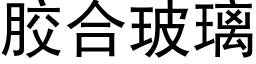 胶合玻璃